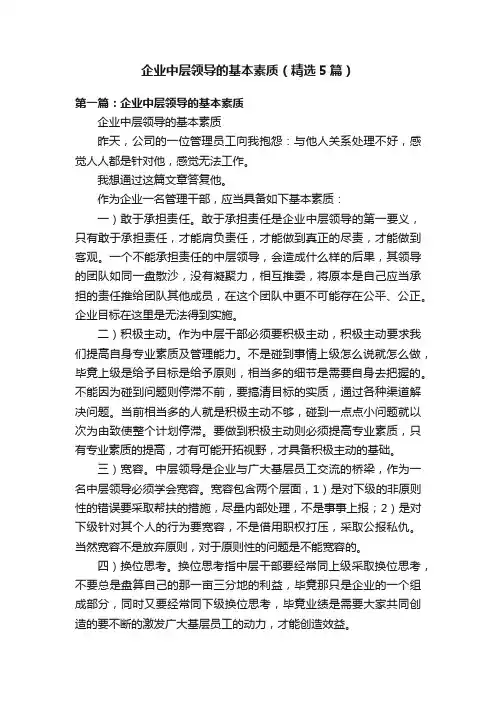 企业中层领导的基本素质（精选5篇）

第一篇：企业中层领导的基本素质

企业中层领导的基本素质

昨天，公司的一位管理员工向我抱怨：与他人关系处理不好，感觉人人都是针对他，感觉无法工作。

我想通过这篇文章答复他。

作为企业一名管理干部，应当具备如下基本素质：

一）敢于承担责任。敢于承担责任是企业中层领导的第一要义，只有敢于承担责任，才能肩负责任，才能做到真正的尽责，才能做到客观。一个不能承担责任的中层领导，会造成什么样的后果，其领导的团队如同一盘散沙，没有凝聚力，相互推委，将原本是自己应当承担的责任推给团队其他成员，在这个团队中更不可能存在公平、公正。企业目标在这里是无法得到实施。

二）积极主动。作为中层干部必须要积极主动，积极主动要求我们提高自身专业素质及管理能力。不是碰到事情上级怎么说就怎么做，毕竟上级是给予目标是给予原则，相当多的细节是需要自身去把握的。不能因为碰到问题则停滞不前，要搞清目标的实质，通过各种渠道解决问题。当前相当多的人就是积极主动不够，碰到一点点小问题就以次为由致使整个计划停滞。要做到积极主动则必须提高专业素质，只有专业素质的提高，才有可能开拓视野，才具备积极主动的基础。

三）宽容。中层领导是企业与广大基层员工交流的桥梁，作为一名中层领导必须学会宽容。宽容包含两个层面，1）是对下级的非原则性的错误要采取帮扶的措施，尽量内部处理，不是事事上报；2）是对下级针对其个人的行为要宽容，不是借用职权打压，采取公报私仇。当然宽容不是放弃原则，对于原则性的问题是不能宽容的。

四）换位思考。换位思考指中层干部要经常同上级采取换位思考，不要总是盘算自己的那一亩三分地的利益，毕竟那只是企业的一个组成部分，同时又要经常同下级换位思考，毕竟业绩是需要大家共同创造的要不断的激发广大基层员工的动力，才能创造效益。